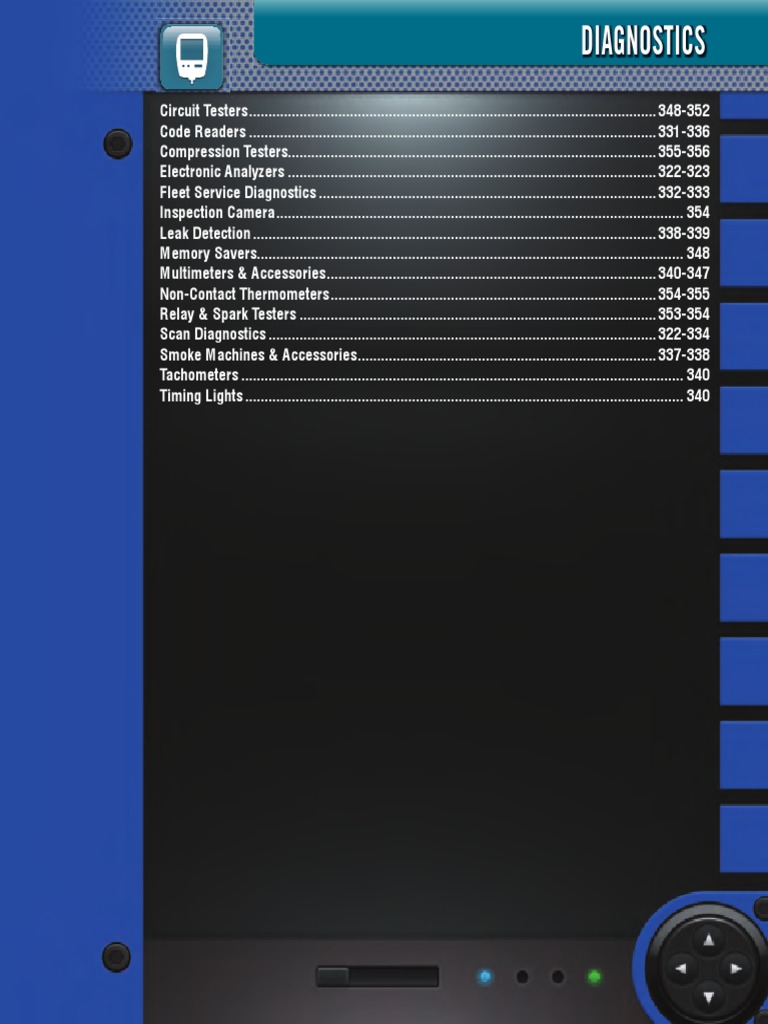 DIAGNOSTICS

Circuit Testers 348-352
Code Readers 331-336
Compression Testers 355-356
Electronic Analyzers 322-323
Fleet Service Diagnostics 332-333
Inspection Camera 354
Leak Detection 338-339
Memory Savers 348
Multimeters & Accessories 340-347
Non-Contact Thermometers 354-355
Relay & Spark Testers 353-354
Scan Diagnostics 322-334
Smoke Machines & Accessories 337-338
Tachometers 340
Timing Lights 340